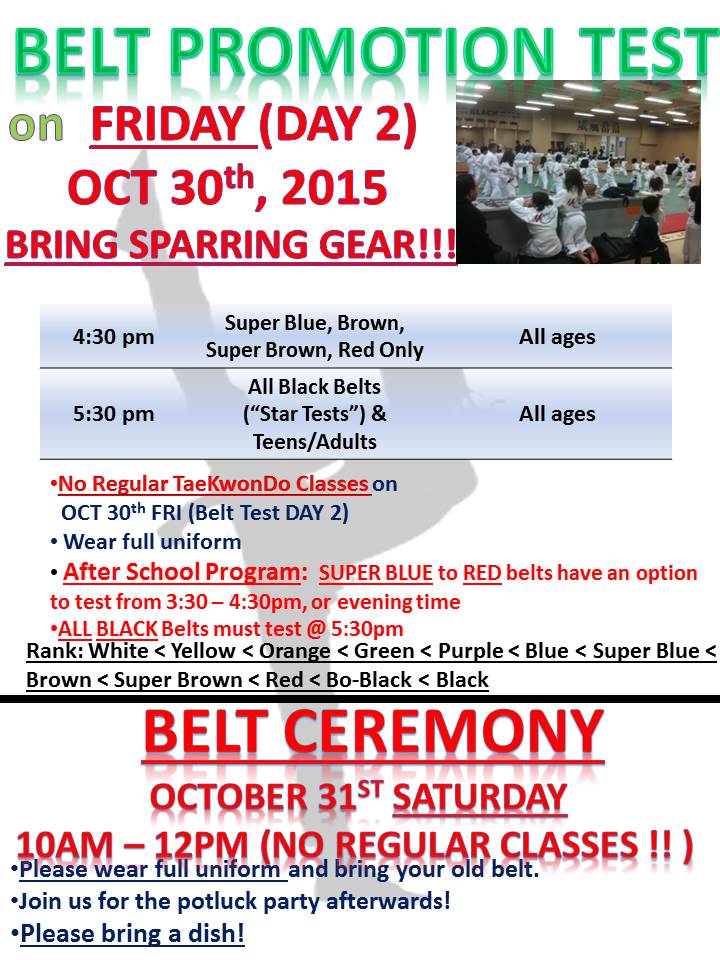 BELT PROMOTION TEST

on FRIDAY (DAY 2)

OCT 30$^{th}$, 2015

BRING SPARRING GEAR!!!

| 4:30 pm | Super Blue, Brown, Super Brown, Red Only | All ages |
|---|---|---|
| 5:30 pm | All Black Belts ("Star Tests") & Teens/Adults | All ages |

•No Regular TaeKwonDo Classes on OCT 30$^{th}$ FRI (Belt Test DAY 2)

• Wear full uniform

• After School Program: SUPER BLUE to RED belts have an option to test from 3:30 – 4:30pm, or evening time

•ALL BLACK Belts must test @ 5:30pm

Rank: White < Yellow < Orange < Green < Purple < Blue < Super Blue < Brown < Super Brown < Red < Bo-Black < Black

BELT CEREMONY

OCTOBER 31$^{ST}$ SATURDAY

10AM – 12PM (NO REGULAR CLASSES !! )

•Please wear full uniform and bring your old belt.

•Join us for the potluck party afterwards!

•Please bring a dish!